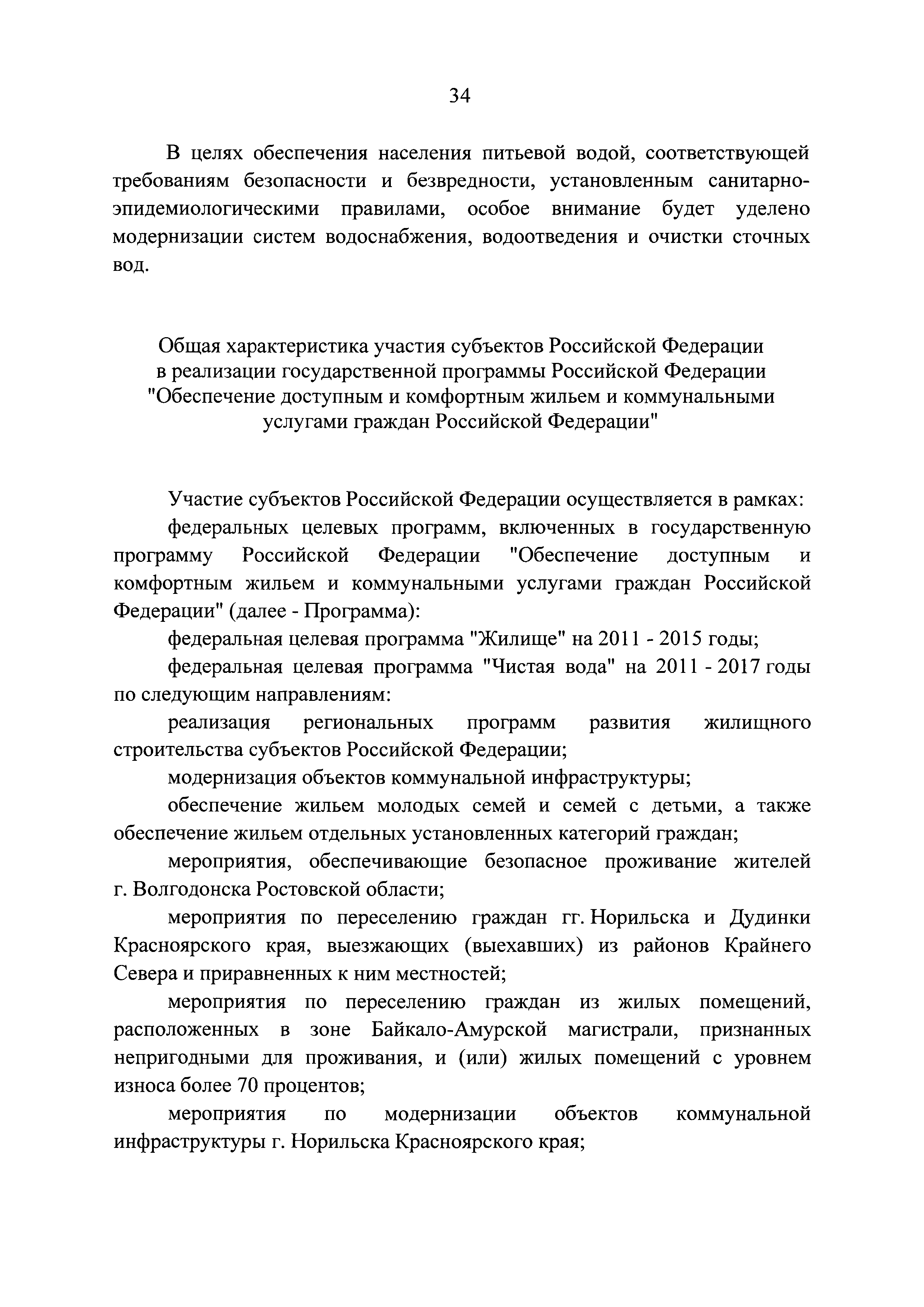 34

В целях обеспечения населения питьевой водой, соответствующей требованиям безопасности и безвредности, установленным санитарно-эпидемиологическими правилами, особое внимание будет уделено модернизации систем водоснабжения, водоотведения и очистки сточных вод.

Общая характеристика участия субъектов Российской Федерации в реализации государственной программы Российской Федерации "Обеспечение доступным и комфортным жильем и коммунальными услугами граждан Российской Федерации"

Участие субъектов Российской Федерации осуществляется в рамках:

федеральных целевых программ, включенных в государственную программу Российской Федерации "Обеспечение доступным и комфортным жильем и коммунальными услугами граждан Российской Федерации" (далее - Программа):

федеральная целевая программа "Жилище" на 2011 - 2015 годы;

федеральная целевая программа "Чистая вода" на 2011 - 2017 годы по следующим направлениям:

реализация региональных программ развития жилищного строительства субъектов Российской Федерации;

модернизация объектов коммунальной инфраструктуры;

обеспечение жильем молодых семей и семей с детьми, а также обеспечение жильем отдельных установленных категорий граждан;

мероприятия, обеспечивающие безопасное проживание жителей г. Волгодонска Ростовской области;

мероприятия по переселению граждан гг. Норильска и Дудинки Красноярского края, выезжающих (выехавших) из районов Крайнего Севера и приравненных к ним местностей;

мероприятия по переселению граждан из жилых помещений, расположенных в зоне Байкало-Амурской магистрали, признанных непригодными для проживания, и (или) жилых помещений с уровнем износа более 70 процентов;

мероприятия по модернизации объектов коммунальной инфраструктуры г. Норильска Красноярского края;